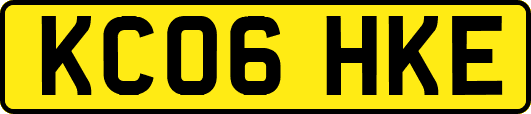 KC06 HKE